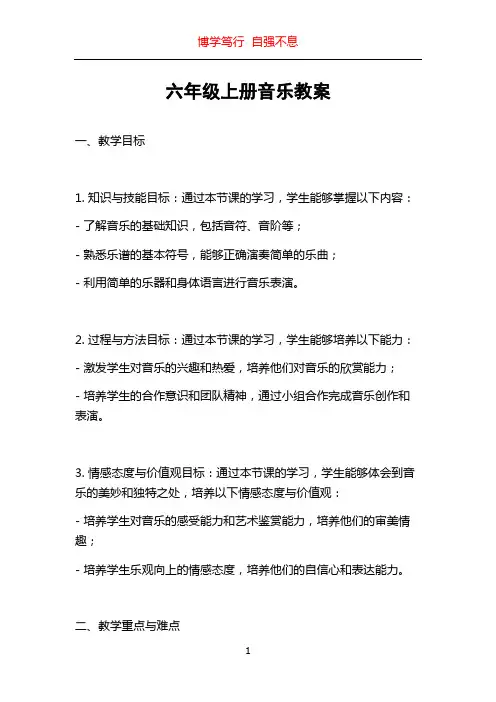 博学笃行 自强不息

六年级上册音乐教案

一、教学目标

1. 知识与技能目标：通过本节课的学习，学生能够掌握以下内容：

- 了解音乐的基础知识，包括音符、音阶等；

- 熟悉乐谱的基本符号，能够正确演奏简单的乐曲；

- 利用简单的乐器和身体语言进行音乐表演。

2. 过程与方法目标：通过本节课的学习，学生能够培养以下能力：

- 激发学生对音乐的兴趣和热爱，培养他们对音乐的欣赏能力；

- 培养学生的合作意识和团队精神，通过小组合作完成音乐创作和表演。

3. 情感态度与价值观目标：通过本节课的学习，学生能够体会到音乐的美妙和独特之处，培养以下情感态度与价值观：

- 培养学生对音乐的感受能力和艺术鉴赏能力，培养他们的审美情趣；

- 培养学生乐观向上的情感态度，培养他们的自信心和表达能力。

二、教学重点与难点

1